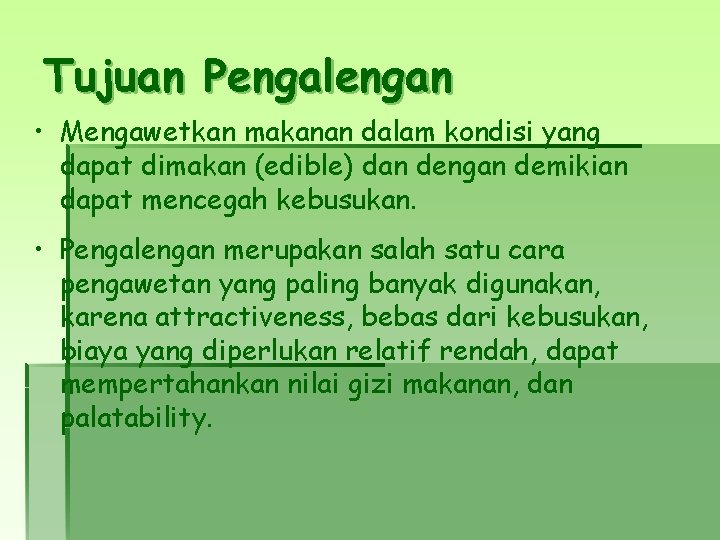 Tujuan Pengalengan

• Mengawetkan makanan dalam kondisi yang dapat dimakan (edible) dan dengan demikian dapat mencegah kebusukan.

• Pengalengan merupakan salah satu cara pengawetan yang paling banyak digunakan, karena attractiveness, bebas dari kebusukan, biaya yang diperlukan relatif rendah, dapat mempertahankan nilai gizi makanan, dan palatability.